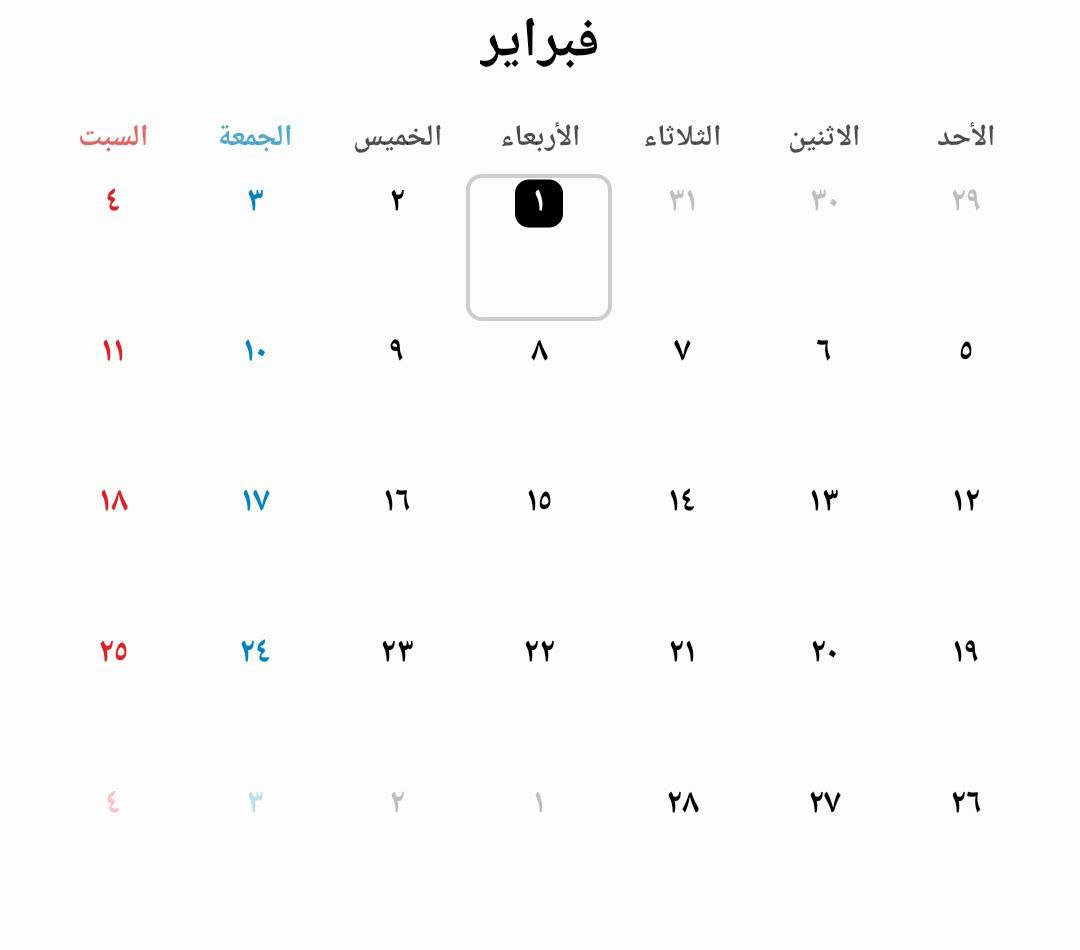 فبراير

| الأحد | الاثنين | الثلاثاء | الأربعاء | الخميس | الجمعة | السبت |
|---|---|---|---|---|---|---|
| ٢٩ | ٣٠ | ٣١ | ١ | ٢ | ٣ | ٤ |
| ٥ | ٦ | ٧ | ٨ | ٩ | ١٠ | ١١ |
| ١٢ | ١٣ | ١٤ | ١٥ | ١٦ | ١٧ | ١٨ |
| ١٩ | ٢٠ | ٢١ | ٢٢ | ٢٣ | ٢٤ | ٢٥ |
| ٢٦ | ٢٧ | ٢٨ | ١ | ٢ | ٣ | ٤ |